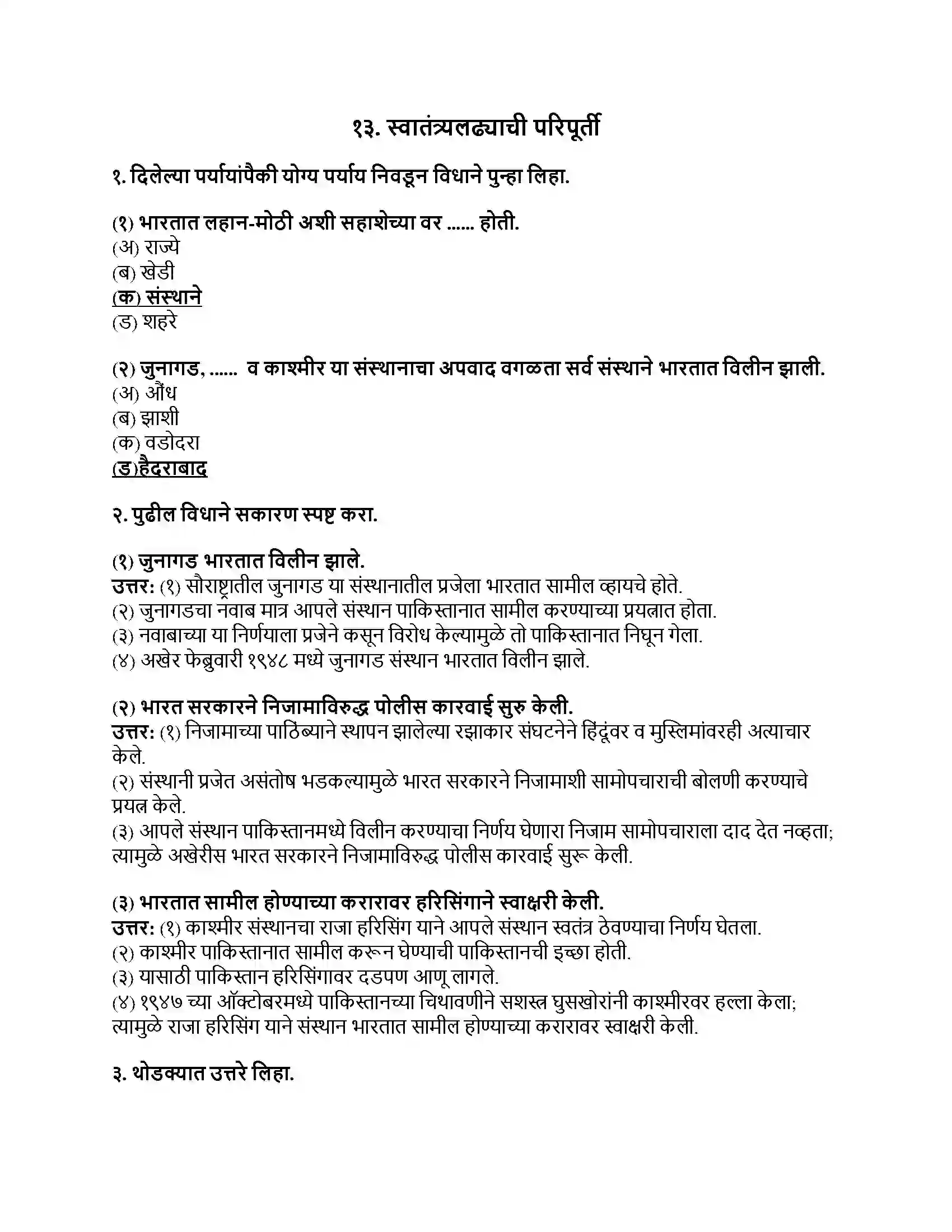 १३. स्वातंत्र्यलढ्याची परिपूर्ती

१. दिलेल्या पर्यायांपैकी योग्य पर्याय निवडून विधाने पुन्हा लिहा.

(१) भारतात लहान-मोठी अशी सहाशेच्या वर ...... होती.
(अ) राज्ये
(ब) खेडी
(क) संस्थाने
(ड) शहरे

(२) जुनागड, ...... व काश्मीर या संस्थानाचा अपवाद वगळता सर्व संस्थाने भारतात विलीन झाली.
(अ) औंध
(ब) झाशी
(क) वडोदरा
(ड)हैदराबाद

२. पुढील विधाने सकारण स्पष्ट करा.

(१) जुनागड भारतात विलीन झाले.
उत्तर: (१) सौराष्ट्रातील जुनागड या संस्थानातील प्रजेला भारतात सामील व्हायचे होते.
(२) जुनागडचा नवाब मात्र आपले संस्थान पाकिस्तानात सामील करण्याच्या प्रयत्नात होता.
(३) नवाबाच्या या निर्णयाला प्रजेने कसून विरोध केल्यामुळे तो पाकिस्तानात निघून गेला.
(४) अखेर फेब्रुवारी १९४८ मध्ये जुनागड संस्थान भारतात विलीन झाले.

(२) भारत सरकारने निजामाविरुद्ध पोलीस कारवाई सुरु केली.
उत्तर: (१) निजामाच्या पाठिंब्याने स्थापन झालेल्या रझाकार संघटनेने हिंदूंवर व मुस्लिमांवरही अत्याचार केले.
(२) संस्थानी प्रजेत असंतोष भडकल्यामुळे भारत सरकारने निजामाशी सामोपचाराची बोलणी करण्याचे प्रयत्न केले.
(३) आपले संस्थान पाकिस्तानमध्ये विलीन करण्याचा निर्णय घेणारा निजाम सामोपचाराला दाद देत नव्हता; त्यामुळे अखेरीस भारत सरकारने निजामाविरुद्ध पोलीस कारवाई सुरू केली.

(३) भारतात सामील होण्याच्या करारावर हरिसिंगाने स्वाक्षरी केली.
उत्तर: (१) काश्मीर संस्थानचा राजा हरिसिंग याने आपले संस्थान स्वतंत्र ठेवण्याचा निर्णय घेतला.
(२) काश्मीर पाकिस्तानात सामील करून घेण्याची पाकिस्तानची इच्छा होती.
(३) यासाठी पाकिस्तान हरिसिंगावर दडपण आणू लागले.
(४) १९४७ च्या ऑक्टोबरमध्ये पाकिस्तानच्या चिथावणीने सशस्त्र घुसखोरांनी काश्मीरवर हल्ला केला; त्यामुळे राजा हरिसिंग याने संस्थान भारतात सामील होण्याच्या करारावर स्वाक्षरी केली.

३. थोडक्यात उत्तरे लिहा.